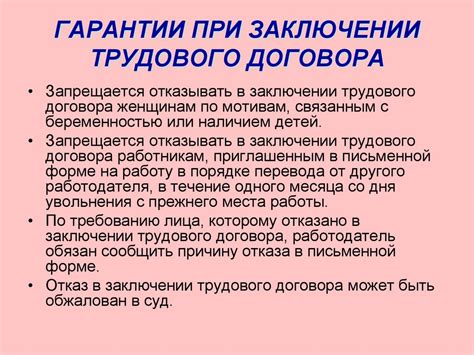 ГАРАНТИИ ПРИ ЗАКЛЮЧЕНИИ ТРУДОВОГО ДОГОВОРА

• Запрещается отказывать в заключении трудового договора женщинам по мотивам, связанным с беременностью или наличием детей.

• Запрещается отказывать в заключении трудового договора работникам, приглашенным в письменной форме на работу в порядке перевода от другого работодателя, в течение одного месяца со дня увольнения с прежнего места работы.

• По требованию лица, которому отказано в заключении трудового договора, работодатель обязан сообщить причину отказа в письменной форме.

• Отказ в заключении трудового договора может быть обжалован в суд.